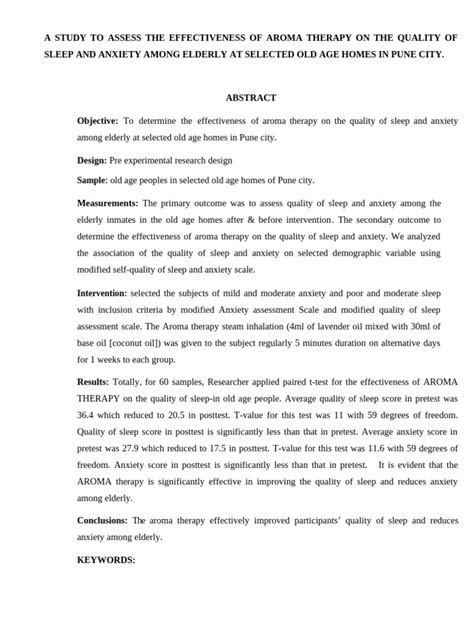 A STUDY TO ASSESS THE EFFECTIVENESS OF AROMA THERAPY ON THE QUALITY OF SLEEP AND ANXIETY AMONG ELDERLY AT SELECTED OLD AGE HOMES IN PUNE CITY.

ABSTRACT

Objective: To determine the effectiveness of aroma therapy on the quality of sleep and anxiety among elderly at selected old age homes in Pune city.

Design: Pre experimental research design

Sample: old age peoples in selected old age homes of Pune city.

Measurements: The primary outcome was to assess quality of sleep and anxiety among the elderly inmates in the old age homes after & before intervention. The secondary outcome to determine the effectiveness of aroma therapy on the quality of sleep and anxiety. We analyzed the association of the quality of sleep and anxiety on selected demographic variable using modified self-quality of sleep and anxiety scale.

Intervention: selected the subjects of mild and moderate anxiety and poor and moderate sleep with inclusion criteria by modified Anxiety assessment Scale and modified quality of sleep assessment scale. The Aroma therapy steam inhalation (4ml of lavender oil mixed with 30ml of base oil [coconut oil]) was given to the subject regularly 5 minutes duration on alternative days for 1 weeks to each group.

Results: Totally, for 60 samples, Researcher applied paired t-test for the effectiveness of AROMA THERAPY on the quality of sleep-in old age people. Average quality of sleep score in pretest was 36.4 which reduced to 20.5 in posttest. T-value for this test was 11 with 59 degrees of freedom. Quality of sleep score in posttest is significantly less than that in pretest. Average anxiety score in pretest was 27.9 which reduced to 17.5 in posttest. T-value for this test was 11.6 with 59 degrees of freedom. Anxiety score in posttest is significantly less than that in pretest. It is evident that the AROMA therapy is significantly effective in improving the quality of sleep and reduces anxiety among elderly.

Conclusions: The aroma therapy effectively improved participants' quality of sleep and reduces anxiety among elderly.

KEYWORDS: